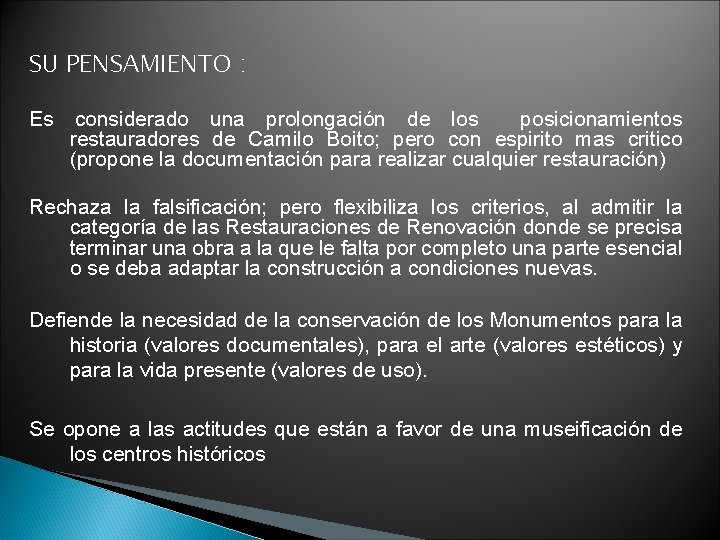 SU PENSAMIENTO :

Es considerado una prolongación de los posicionamientos restauradores de Camilo Boito; pero con espirito mas critico (propone la documentación para realizar cualquier restauración)

Rechaza la falsificación; pero flexibiliza los criterios, al admitir la categoría de las Restauraciones de Renovación donde se precisa terminar una obra a la que le falta por completo una parte esencial o se deba adaptar la construcción a condiciones nuevas.

Defiende la necesidad de la conservación de los Monumentos para la historia (valores documentales), para el arte (valores estéticos) y para la vida presente (valores de uso).

Se opone a las actitudes que están a favor de una museificación de los centros históricos